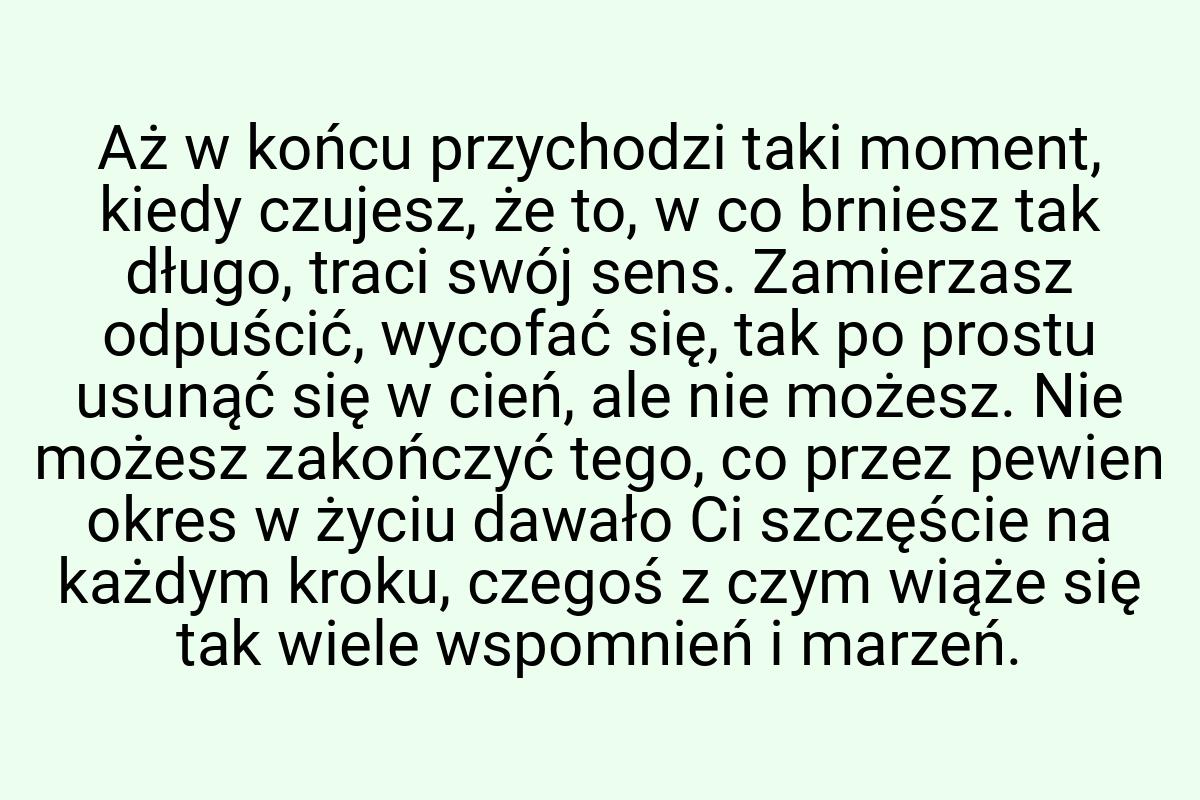 Aż w końcu przychodzi taki moment, kiedy czujesz, że to, w co brniesz tak długo, traci swój sens. Zamierzasz odpuścić, wycofać się, tak po prostu usunąć się w cień, ale nie możesz. Nie możesz zakończyć tego, co przez pewien okres w życiu dawało Ci szczęście na każdym kroku, czegoś z czym wiąże się tak wiele wspomnień i marzeń.